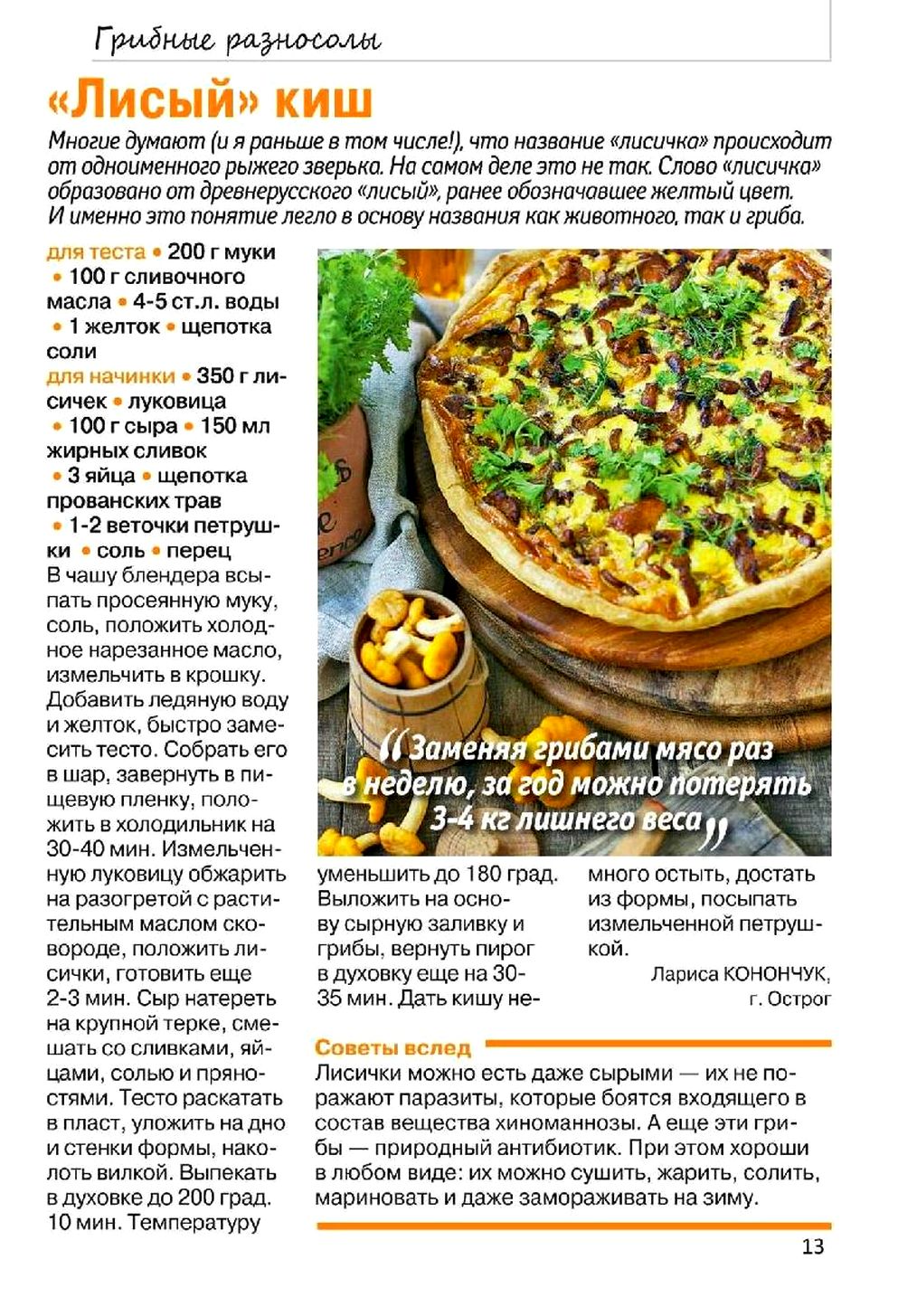 Грибные разносолы

«Лисый» киш

Многие думают (и я раньше в том числе!), что название «лисичка» происходит от одноименного рыжего зверька. На самом деле это не так. Слово «лисичка» образовано от древнерусского «лисый», ранее обозначавшее желтый цвет. И именно это понятие легло в основу названия как животного, так и гриба.

для теста • 200 г муки • 100 г сливочного масла • 4-5 ст.л. воды • 1 желток • щепотка соли
для начинки • 350 г лисичек • луковица • 100 г сыра • 150 мл жирных сливок • 3 яйца • щепотка прованских трав • 1-2 веточки петрушки • соль • перец

В чашу блендера всыпать просеянную муку, соль, положить холодное нарезанное масло, измельчить в крошку. Добавить ледяную воду и желток, быстро замесить тесто. Собрать его в шар, завернуть в пищевую пленку, положить в холодильник на 30-40 мин. Измельченную луковицу обжарить на разогретой с растительным маслом сковороде, положить лисички, готовить еще 2-3 мин. Сыр натереть на крупной терке, смешать со сливками, яйцами, солью и пряностями. Тесто раскатать в пласт, уложить на дно и стенки формы, наколоть вилкой. Выпекать в духовке до 200 град. 10 мин. Температуру уменьшить до 180 град. Выложить на основу сырную заливку и грибы, вернуть пирог в духовку еще на 30-35 мин. Дать кишу немного остыть, достать из формы, посыпать измельченной петрушкой.

Лариса КОНОНЧУК, г. Острог

«Заменяя грибами мясо раз в неделю, за год можно потерять 3-4 кг лишнего веса»

Советы вслед
Лисички можно есть даже сырыми — их не поражают паразиты, которые боятся входящего в состав вещества хиноманнозы. А еще эти грибы — природный антибиотик. При этом хороши в любом виде: их можно сушить, жарить, солить, мариновать и даже замораживать на зиму.

13